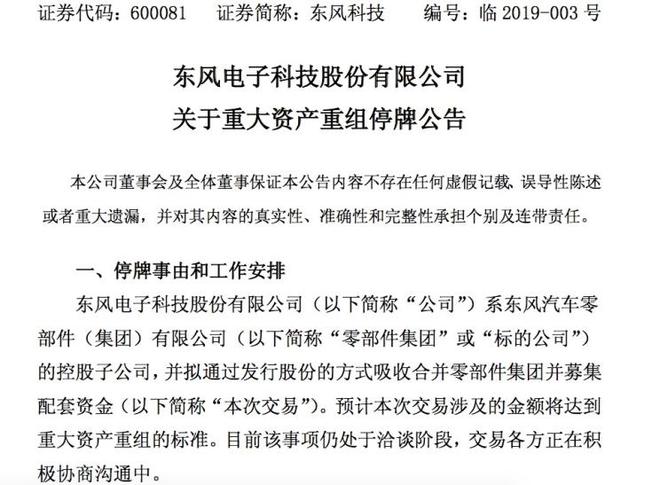 证券代码：600081　　证券简称：东风科技　　编号：临 2019-003 号

东风电子科技股份有限公司
关于重大资产重组停牌公告

本公司董事会及全体董事保证本公告内容不存在任何虚假记载、误导性陈述或者重大遗漏，并对其内容的真实性、准确性和完整性承担个别及连带责任。

一、停牌事由和工作安排

东风电子科技股份有限公司（以下简称“公司”）系东风汽车零部件（集团）有限公司（以下简称“零部件集团”或“标的公司”）的控股子公司，并拟通过发行股份的方式吸收合并零部件集团并募集配套资金（以下简称“本次交易”）。预计本次交易涉及的金额将达到重大资产重组的标准。目前该事项仍处于洽谈阶段，交易各方正在积极协商沟通中。